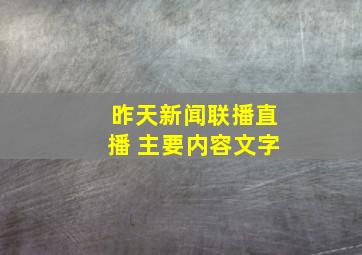 昨天新闻联播直播 主要内容文字